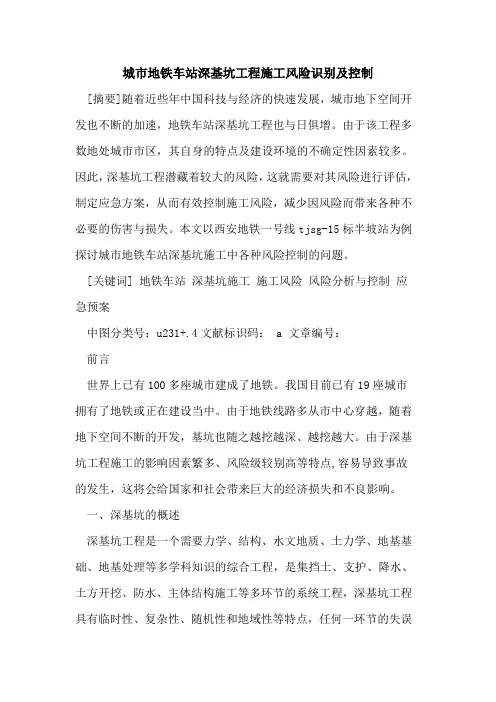 城市地铁车站深基坑工程施工风险识别及控制

[摘要]随着近些年中国科技与经济的快速发展，城市地下空间开发也不断的加速，地铁车站深基坑工程也与日俱增。由于该工程多数地处城市市区，其自身的特点及建设环境的不确定性因素较多。因此，深基坑工程潜藏着较大的风险，这就需要对其风险进行评估，制定应急方案，从而有效控制施工风险，减少因风险而带来各种不必要的伤害与损失。本文以西安地铁一号线 tjsg-15 标半坡站为例探讨城市地铁车站深基坑施工中各种风险控制的问题。

[关键词] 地铁车站 深基坑施工 施工风险 风险分析与控制 应急预案

中图分类号：u231+.4 文献标识码： a 文章编号：

前言

世界上已有 100 多座城市建成了地铁。我国目前已有 19 座城市拥有了地铁或正在建设当中。由于地铁线路多从市中心穿越，随着地下空间不断的开发，基坑也随之越挖越深、越挖越大。由于深基坑工程施工的影响因素繁多、风险级较别高等特点,容易导致事故的发生，这将会给国家和社会带来巨大的经济损失和不良影响。

一、深基坑的概述

深基坑工程是一个需要力学、结构、水文地质、土力学、地基基础、地基处理等多学科知识的综合工程，是集挡土、支护、降水、土方开挖、防水、主体结构施工等多环节的系统工程，深基坑工程具有临时性、复杂性、随机性和地域性等特点，任何一环节的失误